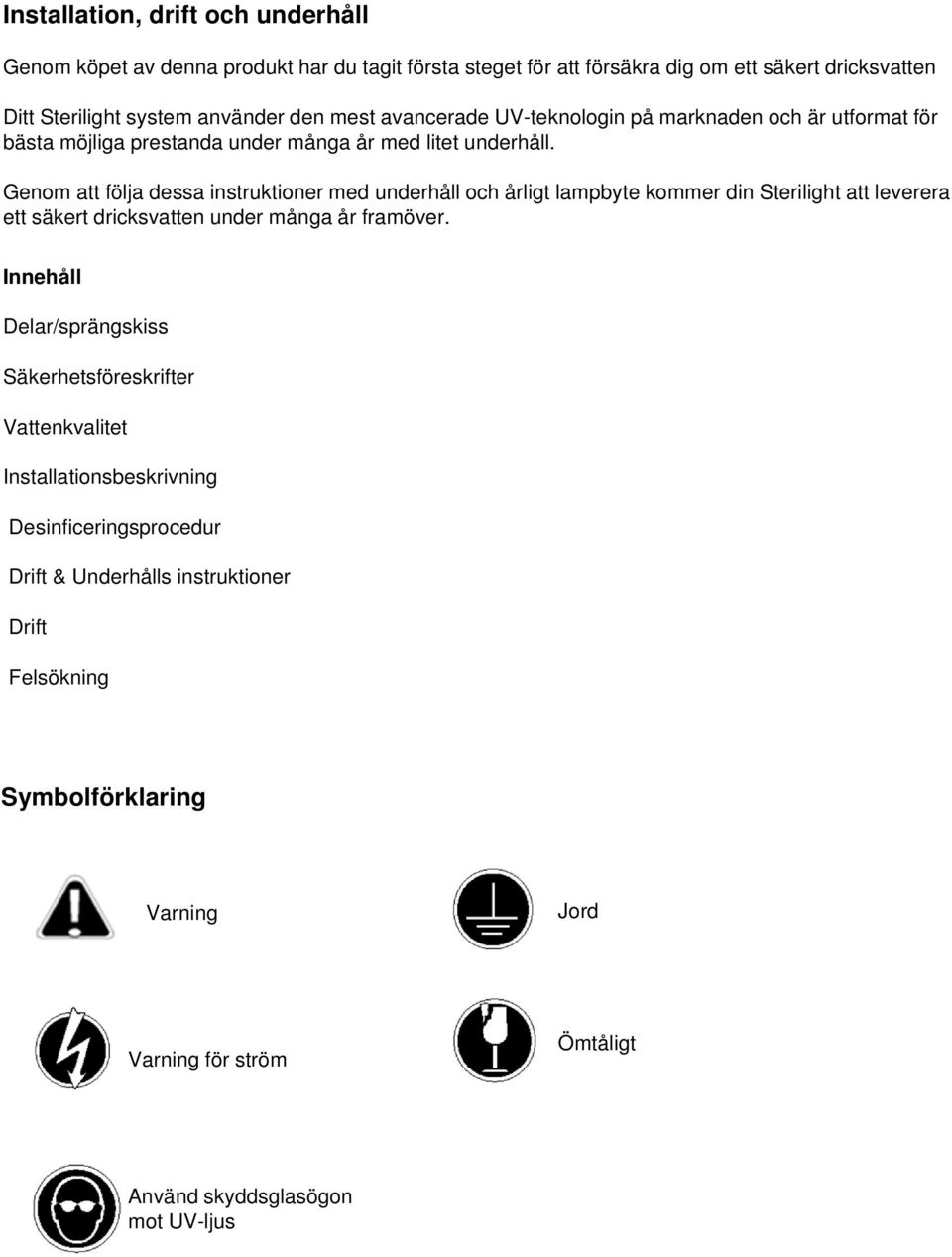 Installation, drift och underhåll

Genom köpet av denna produkt har du tagit första steget för att försäkra dig om ett säkert dricksvatten

Ditt Sterilight system använder den mest avancerade UV-teknologin på marknaden och är utformat för bästa möjliga prestanda under många år med litet underhåll.

Genom att följa dessa instruktioner med underhåll och årligt lampbyte kommer din Sterilight att leverera ett säkert dricksvatten under många år framöver.

Innehåll

Delar/sprängskiss

Säkerhetsföreskrifter

Vattenkvalitet

Installationsbeskrivning

Desinficeringsprocedur

Drift & Underhålls instruktioner

Drift

Felsökning

Symbolförklaring

Varning

Jord

Varning för ström

Ömtåligt

Använd skyddsglasögon mot UV-ljus